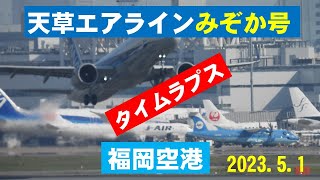 天草エアラインみぞか号

タイムラプス

J-AIR

福岡空港

2023. 5. 1